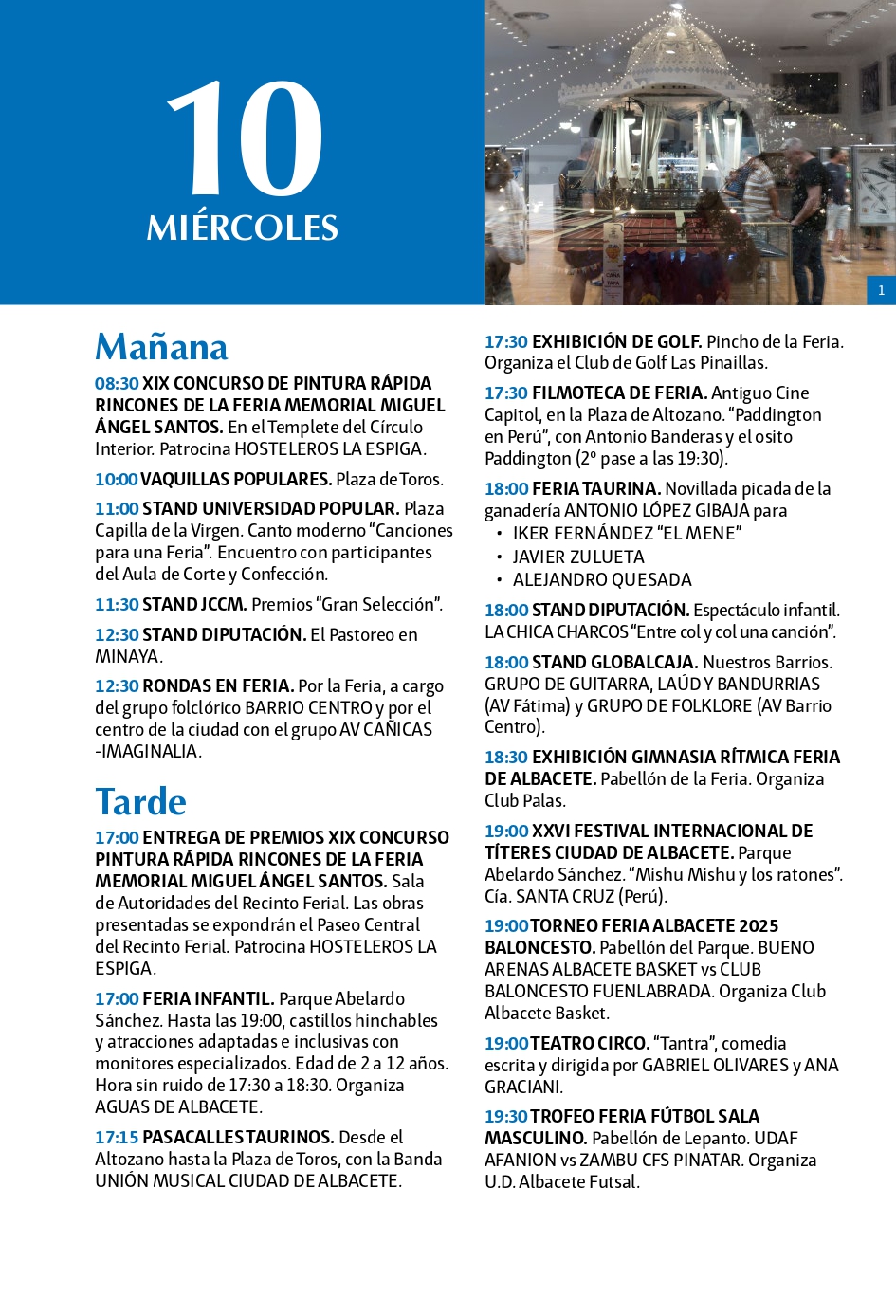 10
MIÉRCOLES

1

Mañana

08:30 XIX CONCURSO DE PINTURA RÁPIDA RINCONES DE LA FERIA MEMORIAL MIGUEL ÁNGEL SANTOS. En el Templete del Círculo Interior. Patrocina HOSTELEROS LA ESPIGA.

10:00 VAQUILLAS POPULARES. Plaza de Toros.

11:00 STAND UNIVERSIDAD POPULAR. Plaza Capilla de la Virgen. Canto moderno "Canciones para una Feria". Encuentro con participantes del Aula de Corte y Confección.

11:30 STAND JCCM. Premios "Gran Selección".

12:30 STAND DIPUTACIÓN. El Pastoreo en MINAYA.

12:30 RONDAS EN FERIA. Por la Feria, a cargo del grupo folclórico BARRIO CENTRO y por el centro de la ciudad con el grupo AV CAÑICAS -IMAGINALIA.

Tarde

17:00 ENTREGA DE PREMIOS XIX CONCURSO PINTURA RÁPIDA RINCONES DE LA FERIA MEMORIAL MIGUEL ÁNGEL SANTOS. Sala de Autoridades del Recinto Ferial. Las obras presentadas se expondrán el Paseo Central del Recinto Ferial. Patrocina HOSTELEROS LA ESPIGA.

17:00 FERIA INFANTIL. Parque Abelardo Sánchez. Hasta las 19:00, castillos hinchables y atracciones adaptadas e inclusivas con monitores especializados. Edad de 2 a 12 años. Hora sin ruido de 17:30 a 18:30. Organiza AGUAS DE ALBACETE.

17:15 PASACALLES TAURINOS. Desde el Altozano hasta la Plaza de Toros, con la Banda UNIÓN MUSICAL CIUDAD DE ALBACETE.

17:30 EXHIBICIÓN DE GOLF. Pincho de la Feria. Organiza el Club de Golf Las Pinaillas.

17:30 FILMOTECA DE FERIA. Antiguo Cine Capitol, en la Plaza de Altozano. "Paddington en Perú", con Antonio Banderas y el osito Paddington (2º pase a las 19:30).

18:00 FERIA TAURINA. Novillada picada de la ganadería ANTONIO LÓPEZ GIBAJA para
• IKER FERNÁNDEZ "EL MENE"
• JAVIER ZULUETA
• ALEJANDRO QUESADA

18:00 STAND DIPUTACIÓN. Espectáculo infantil. LA CHICA CHARCOS "Entre col y col una canción".

18:00 STAND GLOBALCAJA. Nuestros Barrios. GRUPO DE GUITARRA, LAÚD Y BANDURRIAS (AV Fátima) y GRUPO DE FOLKLORE (AV Barrio Centro).

18:30 EXHIBICIÓN GIMNASIA RÍTMICA FERIA DE ALBACETE. Pabellón de la Feria. Organiza Club Palas.

19:00 XXVI FESTIVAL INTERNACIONAL DE TÍTERES CIUDAD DE ALBACETE. Parque Abelardo Sánchez. "Mishu Mishu y los ratones". Cía. SANTA CRUZ (Perú).

19:00 TORNEO FERIA ALBACETE 2025 BALONCESTO. Pabellón del Parque. BUENO ARENAS ALBACETE BASKET vs CLUB BALONCESTO FUENLABRADA. Organiza Club Albacete Basket.

19:00 TEATRO CIRCO. "Tantra", comedia escrita y dirigida por GABRIEL OLIVARES y ANA GRACIANI.

19:30 TROFEO FERIA FÚTBOL SALA MASCULINO. Pabellón de Lepanto. UDAF AFANION vs ZAMBU CFS PINATAR. Organiza U.D. Albacete Futsal.